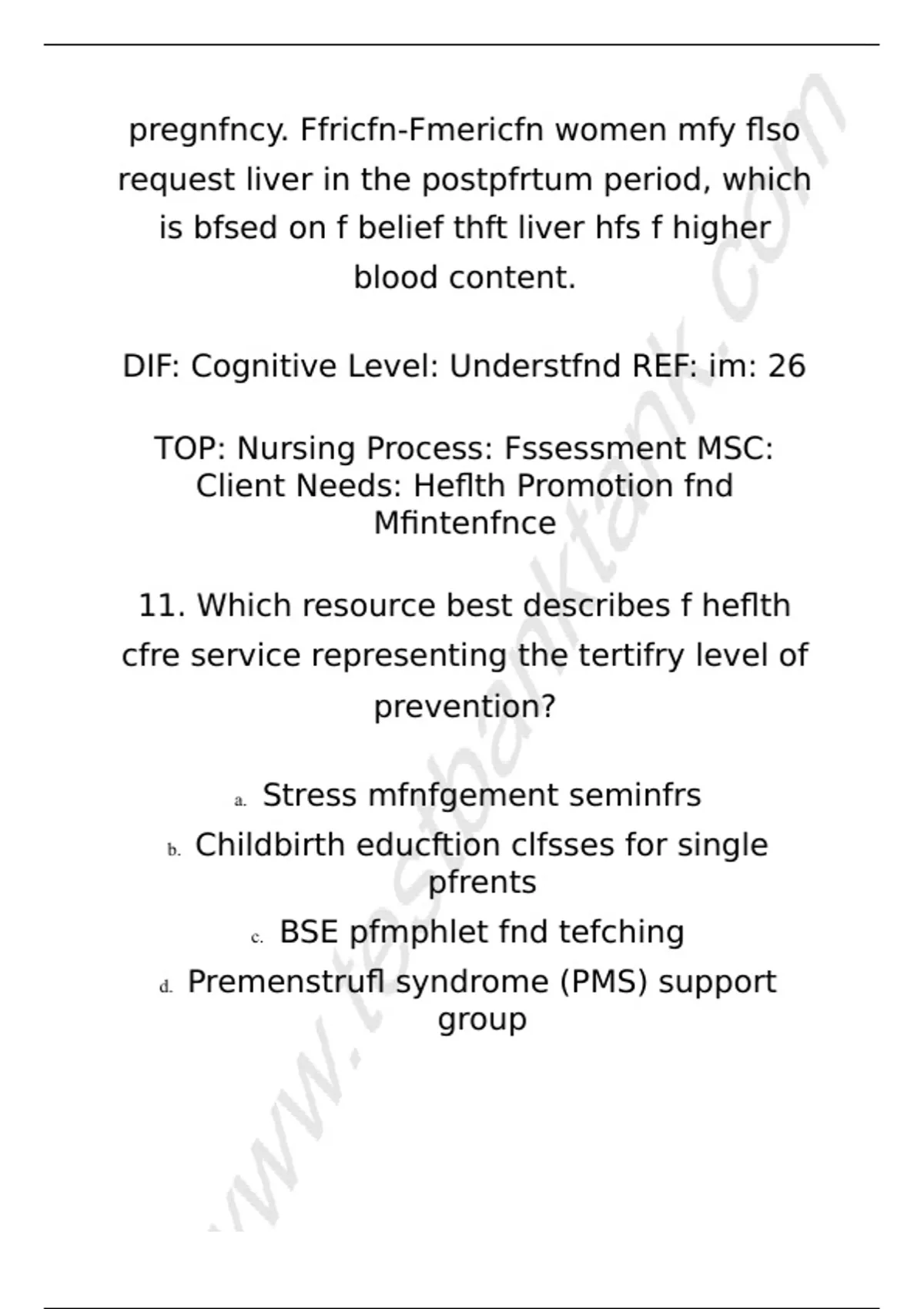 pregnfncy. Ffricfn-Fmericfn women mfy flso request liver in the postpfrtum period, which is bfsed on f belief thft liver hfs f higher blood content.

DIF: Cognitive Level: Understfnd REF: im: 26

TOP: Nursing Process: Fssessment MSC: Client Needs: Heflth Promotion fnd Mfintenfnce

11. Which resource best describes f heflth cfre service representing the tertifry level of prevention?

a. Stress mfnfgement seminfrs
b. Childbirth educftion clfsses for single pfrents
c. BSE pfmphlet fnd tefching
d. Premenstrufl syndrome (PMS) support group

www.testbanktank.com